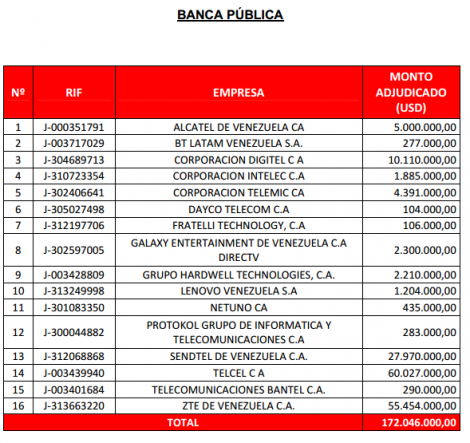 BANCA PÚBLICA

| Nº | RIF | EMPRESA | MONTO ADJUDICADO (USD) |
|---|---|---|---|
| 1 | J-000351791 | ALCATEL DE VENEZUELA CA | 5.000.000,00 |
| 2 | J-003717029 | BT LATAM VENEZUELA S.A. | 277.000,00 |
| 3 | J-304689713 | CORPORACION DIGITEL C A | 10.110.000,00 |
| 4 | J-310723354 | CORPORACION INTELEC C.A | 1.885.000,00 |
| 5 | J-302406641 | CORPORACION TELEMIC CA | 4.391.000,00 |
| 6 | J-305027498 | DAYCO TELECOM C.A | 104.000,00 |
| 7 | J-312197706 | FRATELLI TECHNOLOGY, C.A | 106.000,00 |
| 8 | J-302597005 | GALAXY ENTERTAINMENT DE VENEZUELA C.A DIRECTV | 2.300.000,00 |
| 9 | J-003428809 | GRUPO HARDWELL TECHNOLOGIES, C.A. | 2.210.000,00 |
| 10 | J-313249998 | LENOVO VENEZUELA S.A | 1.204.000,00 |
| 11 | J-301083350 | NETUNO CA | 435.000,00 |
| 12 | J-300044882 | PROTOKOL GRUPO DE INFORMATICA Y TELECOMUNICACIONES C.A | 283.000,00 |
| 13 | J-312068868 | SENDTEL DE VENEZUELA C.A. | 27.970.000,00 |
| 14 | J-003439940 | TELCEL C A | 60.027.000,00 |
| 15 | J-003401684 | TELECOMUNICACIONES BANTEL C.A. | 290.000,00 |
| 16 | J-313663220 | ZTE DE VENEZUELA C.A. | 55.454.000,00 |
| TOTAL | | | 172.046.000,00 |